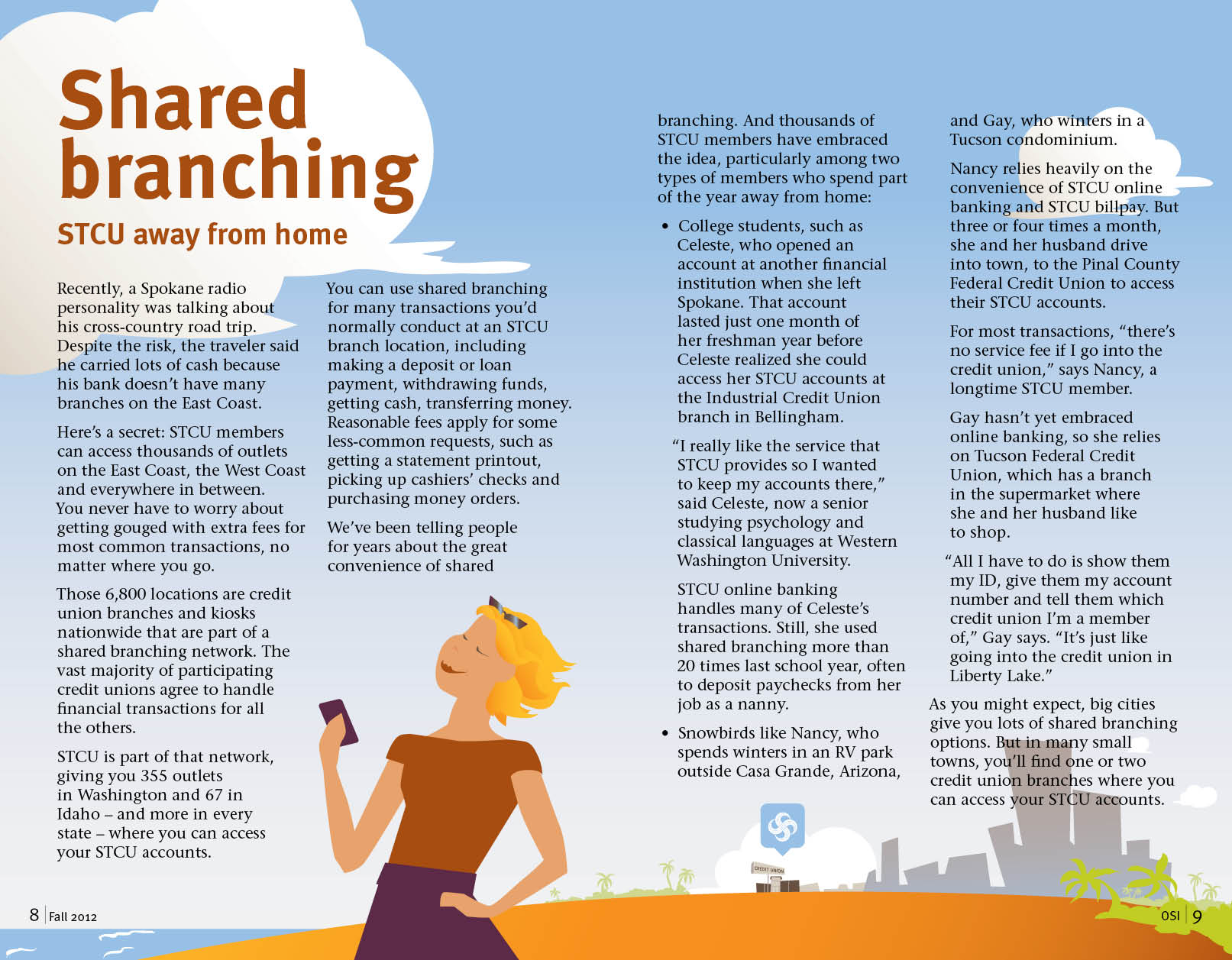 Shared branching

STCU away from home

Recently, a Spokane radio personality was talking about his cross-country road trip. Despite the risk, the traveler said he carried lots of cash because his bank doesn't have many branches on the East Coast.

Here's a secret: STCU members can access thousands of outlets on the East Coast, the West Coast and everywhere in between. You never have to worry about getting gouged with extra fees for most common transactions, no matter where you go.

Those 6,800 locations are credit union branches and kiosks nationwide that are part of a shared branching network. The vast majority of participating credit unions agree to handle financial transactions for all the others.

STCU is part of that network, giving you 355 outlets in Washington and 67 in Idaho – and more in every state – where you can access your STCU accounts.

You can use shared branching for many transactions you'd normally conduct at an STCU branch location, including making a deposit or loan payment, withdrawing funds, getting cash, transferring money. Reasonable fees apply for some less-common requests, such as getting a statement printout, picking up cashiers' checks and purchasing money orders.

We've been telling people for years about the great convenience of shared branching. And thousands of STCU members have embraced the idea, particularly among two types of members who spend part of the year away from home:

• College students, such as Celeste, who opened an account at another financial institution when she left Spokane. That account lasted just one month of her freshman year before Celeste realized she could access her STCU accounts at the Industrial Credit Union branch in Bellingham.

"I really like the service that STCU provides so I wanted to keep my accounts there," said Celeste, now a senior studying psychology and classical languages at Western Washington University.

STCU online banking handles many of Celeste's transactions. Still, she used shared branching more than 20 times last school year, often to deposit paychecks from her job as a nanny.

• Snowbirds like Nancy, who spends winters in an RV park outside Casa Grande, Arizona, and Gay, who winters in a Tucson condominium.

Nancy relies heavily on the convenience of STCU online banking and STCU billpay. But three or four times a month, she and her husband drive into town, to the Pinal County Federal Credit Union to access their STCU accounts.

For most transactions, "there's no service fee if I go into the credit union," says Nancy, a longtime STCU member.

Gay hasn't yet embraced online banking, so she relies on Tucson Federal Credit Union, which has a branch in the supermarket where she and her husband like to shop.

"All I have to do is show them my ID, give them my account number and tell them which credit union I'm a member of," Gay says. "It's just like going into the credit union in Liberty Lake."

As you might expect, big cities give you lots of shared branching options. But in many small towns, you'll find one or two credit union branches where you can access your STCU accounts.

CREDIT UNION

8 | Fall 2012

OSI | 9